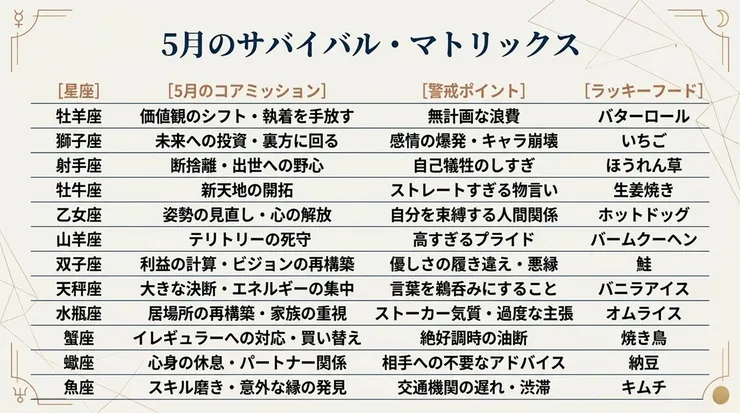 5月のサバイバル・マトリックス

| [星座] | [5月のコアミッション] | [警戒ポイント] | [ラッキーフード] |
|---|---|---|---|
| 牡羊座 | 価値観のシフト・執着を手放す | 無計画な浪費 | バターロール |
| 獅子座 | 未来への投資・裏方に回る | 感情の爆発・キャラ崩壊 | いちご |
| 射手座 | 断捨離・出世への野心 | 自己犠牲のしすぎ | ほうれん草 |
| 牡牛座 | 新天地の開拓 | ストレートすぎる物言い | 生姜焼き |
| 乙女座 | 姿勢の見直し・心の解放 | 自分を束縛する人間関係 | ホットドッグ |
| 山羊座 | テリトリーの死守 | 高すぎるプライド | バームクーヘン |
| 双子座 | 利益の計算・ビジョンの再構築 | 優しさの履き違え・悪縁 | 鮭 |
| 天秤座 | 大きな決断・エネルギーの集中 | 言葉を鵜呑みにすること | バニラアイス |
| 水瓶座 | 居場所の再構築・家族の重視 | ストーカー気質・過度な主張 | オムライス |
| 蟹座 | イレギュラーへの対応・買い替え | 絶好調時の油断 | 焼き鳥 |
| 蠍座 | 心身の休息・パートナー関係 | 相手への不要なアドバイス | 納豆 |
| 魚座 | スキル磨き・意外な縁の発見 | 交通機関の遅れ・渋滞 | キムチ |